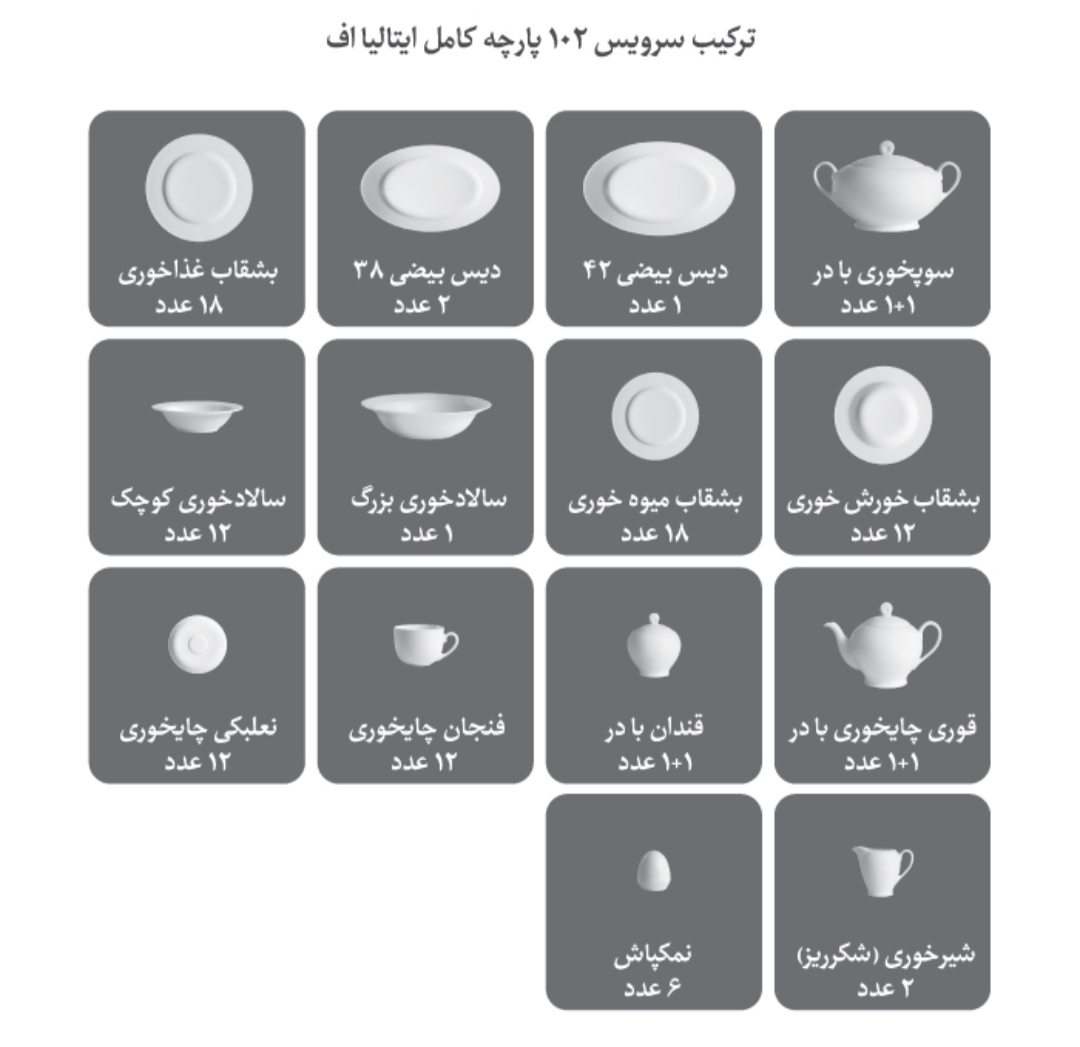 ترکیب سرویس ۱۰۲ پارچه کامل ایتالیا اف

سوپخوری با در
۱+۱ عدد

دیس بیضی ۴۲
۱ عدد

دیس بیضی ۳۸
۲ عدد

بشقاب غذاخوری
۱۸ عدد

بشقاب خورش خوری
۱۲ عدد

بشقاب میوه خوری
۱۸ عدد

سالادخوری بزرگ
۱ عدد

سالادخوری کوچک
۱۲ عدد

قوری چایخوری با در
۱+۱ عدد

قندان با در
۱+۱ عدد

فنجان چایخوری
۱۲ عدد

نعلبکی چایخوری
۱۲ عدد

شیرخوری (شکرریز)
۲ عدد

نمکپاش
۶ عدد